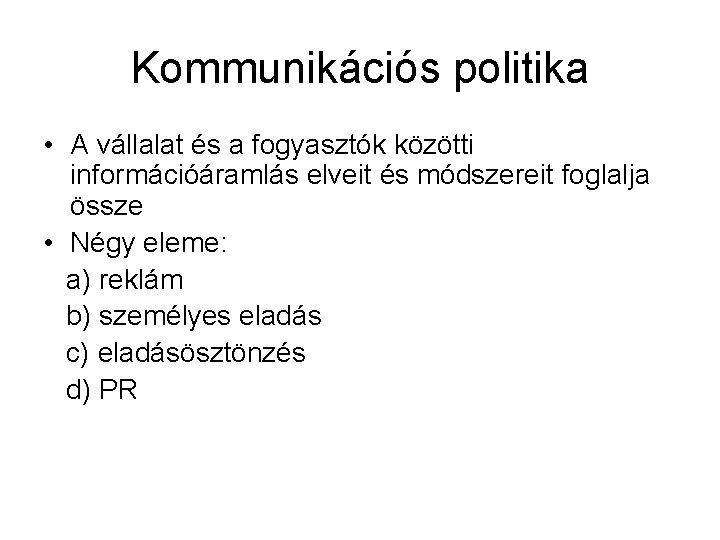 Kommunikációs politika

• A vállalat és a fogyasztók közötti információáramlás elveit és módszereit foglalja össze
• Négy eleme:
a) reklám
b) személyes eladás
c) eladásösztönzés
d) PR